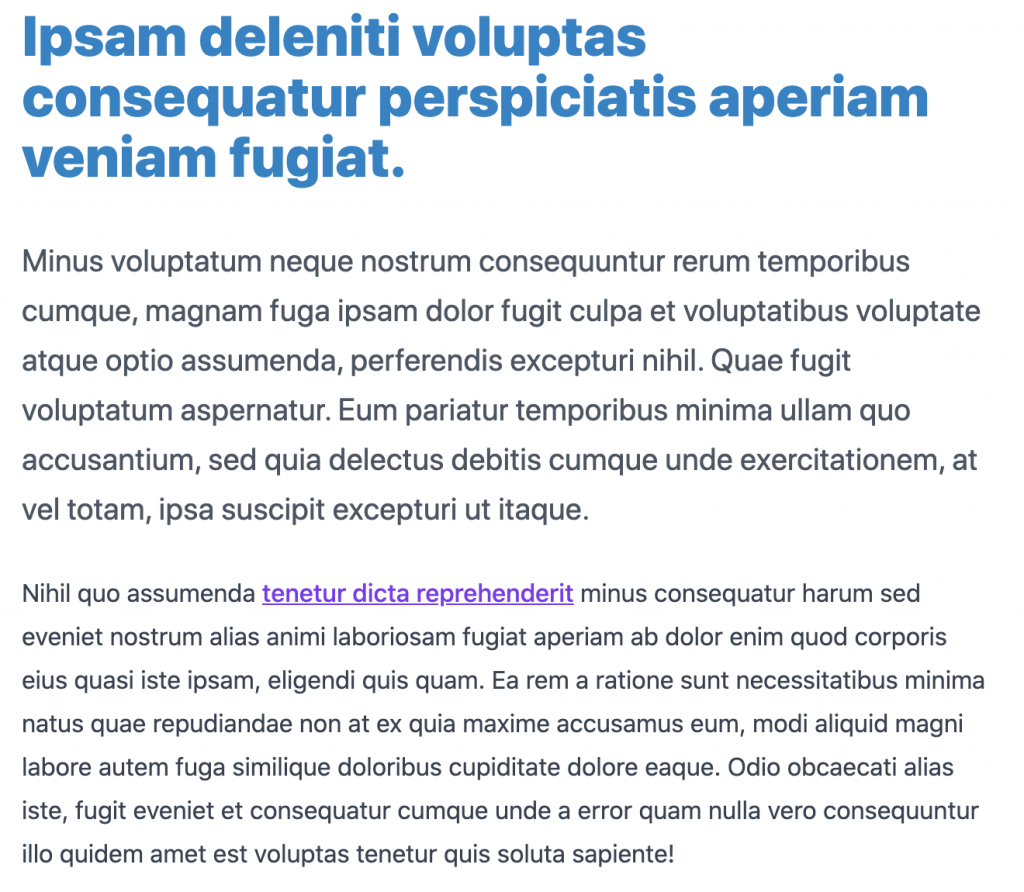 Ipsam deleniti voluptas consequatur perspiciatis aperiam veniam fugiat.

Minus voluptatum neque nostrum consequuntur rerum temporibus cumque, magnam fuga ipsam dolor fugit culpa et voluptatibus voluptate atque optio assumenda, perferendis excepturi nihil. Quae fugit voluptatum aspernatur. Eum pariatur temporibus minima ullam quo accusantium, sed quia delectus debitis cumque unde exercitationem, at vel totam, ipsa suscipit excepturi ut itaque.

Nihil quo assumenda tenetur dicta reprehenderit minus consequatur harum sed eveniet nostrum alias animi laboriosam fugiat aperiam ab dolor enim quod corporis eius quasi iste ipsam, eligendi quis quam. Ea rem a ratione sunt necessitatibus minima natus quae repudiandae non at ex quia maxime accusamus eum, modi aliquid magni labore autem fuga similique doloribus cupiditate dolore eaque. Odio obcaecati alias iste, fugit eveniet et consequatur cumque unde a error quam nulla vero consequuntur illo quidem amet est voluptas tenetur quis soluta sapiente!